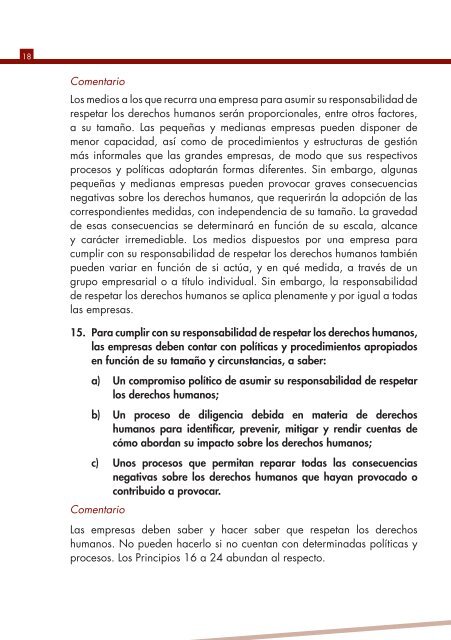 18

Comentario

Los medios a los que recurra una empresa para asumir su responsabilidad de respetar los derechos humanos serán proporcionales, entre otros factores, a su tamaño. Las pequeñas y medianas empresas pueden disponer de menor capacidad, así como de procedimientos y estructuras de gestión más informales que las grandes empresas, de modo que sus respectivos procesos y políticas adoptarán formas diferentes. Sin embargo, algunas pequeñas y medianas empresas pueden provocar graves consecuencias negativas sobre los derechos humanos, que requerirán la adopción de las correspondientes medidas, con independencia de su tamaño. La gravedad de esas consecuencias se determinará en función de su escala, alcance y carácter irremediable. Los medios dispuestos por una empresa para cumplir con su responsabilidad de respetar los derechos humanos también pueden variar en función de si actúa, y en qué medida, a través de un grupo empresarial o a título individual. Sin embargo, la responsabilidad de respetar los derechos humanos se aplica plenamente y por igual a todas las empresas.

15. Para cumplir con su responsabilidad de respetar los derechos humanos, las empresas deben contar con políticas y procedimientos apropiados en función de su tamaño y circunstancias, a saber:

a) Un compromiso político de asumir su responsabilidad de respetar los derechos humanos;

b) Un proceso de diligencia debida en materia de derechos humanos para identificar, prevenir, mitigar y rendir cuentas de cómo abordan su impacto sobre los derechos humanos;

c) Unos procesos que permitan reparar todas las consecuencias negativas sobre los derechos humanos que hayan provocado o contribuido a provocar.

Comentario

Las empresas deben saber y hacer saber que respetan los derechos humanos. No pueden hacerlo si no cuentan con determinadas políticas y procesos. Los Principios 16 a 24 abundan al respecto.